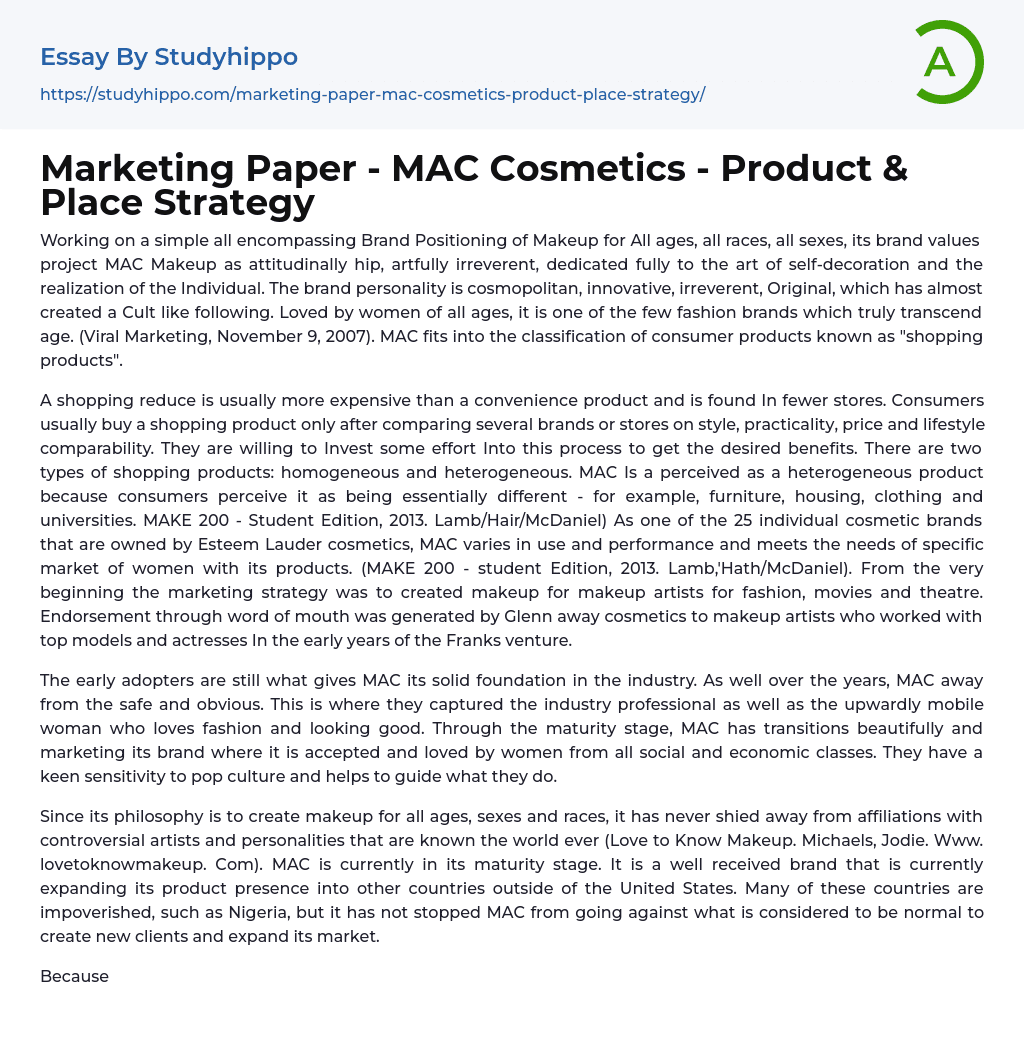 Essay By Studyhippo
https://studyhippo.com/marketing-paper-mac-cosmetics-product-place-strategy/

A

Marketing Paper - MAC Cosmetics - Product & Place Strategy

Working on a simple all encompassing Brand Positioning of Makeup for All ages, all races, all sexes, its brand values project MAC Makeup as attitudinally hip, artfully irreverent, dedicated fully to the art of self-decoration and the realization of the Individual. The brand personality is cosmopolitan, innovative, irreverent, Original, which has almost created a Cult like following. Loved by women of all ages, it is one of the few fashion brands which truly transcend age. (Viral Marketing, November 9, 2007). MAC fits into the classification of consumer products known as "shopping products".

A shopping reduce is usually more expensive than a convenience product and is found In fewer stores. Consumers usually buy a shopping product only after comparing several brands or stores on style, practicality, price and lifestyle comparability. They are willing to Invest some effort Into this process to get the desired benefits. There are two types of shopping products: homogeneous and heterogeneous. MAC Is a perceived as a heterogeneous product because consumers perceive it as being essentially different - for example, furniture, housing, clothing and universities. MAKE 200 - Student Edition, 2013. Lamb/Hair/McDaniel) As one of the 25 individual cosmetic brands that are owned by Esteem Lauder cosmetics, MAC varies in use and performance and meets the needs of specific market of women with its products. (MAKE 200 - student Edition, 2013. Lamb,'Hath/McDaniel). From the very beginning the marketing strategy was to created makeup for makeup artists for fashion, movies and theatre. Endorsement through word of mouth was generated by Glenn away cosmetics to makeup artists who worked with top models and actresses In the early years of the Franks venture.

The early adopters are still what gives MAC its solid foundation in the industry. As well over the years, MAC away from the safe and obvious. This is where they captured the industry professional as well as the upwardly mobile woman who loves fashion and looking good. Through the maturity stage, MAC has transitions beautifully and marketing its brand where it is accepted and loved by women from all social and economic classes. They have a keen sensitivity to pop culture and helps to guide what they do.

Since its philosophy is to create makeup for all ages, sexes and races, it has never shied away from affiliations with controversial artists and personalities that are known the world ever (Love to Know Makeup. Michaels, Jodie. Www. lovetoknowmakeup. Com). MAC is currently in its maturity stage. It is a well received brand that is currently expanding its product presence into other countries outside of the United States. Many of these countries are impoverished, such as Nigeria, but it has not stopped MAC from going against what is considered to be normal to create new clients and expand its market.

Because